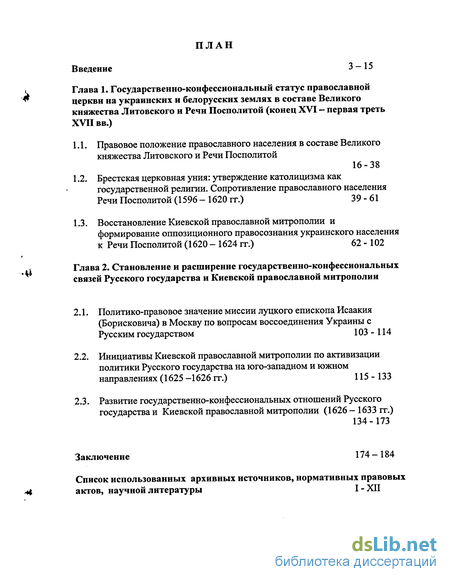 ПЛАН

Введение 3 – 15

Глава 1. Государственно-конфессиональный статус православной церкви на украинских и белорусских землях в составе Великого княжества Литовского и Речи Посполитой (конец XVI – первая треть XVII вв.)

1.1. Правовое положение православного населения в составе Великого княжества Литовского и Речи Посполитой 16 - 38

1.2. Брестская церковная уния: утверждение католицизма как государственной религии. Сопротивление православного населения Речи Посполитой (1596 – 1620 гг.) 39 - 61

1.3. Восстановление Киевской православной митрополии и формирование оппозиционного правосознания украинского населения к Речи Посполитой (1620 – 1624 гг.) 62 - 102

Глава 2. Становление и расширение государственно-конфессиональных связей Русского государства и Киевской православной митрополии

2.1. Политико-правовое значение миссии луцкого епископа Исаакия (Борисковича) в Москву по вопросам воссоединения Украины с Русским государством 103 - 114

2.2. Инициативы Киевской православной митрополии по активизации политики Русского государства на юго-западном и южном направлениях (1625 –1626 гг.) 115 - 133

2.3. Развитие государственно-конфессиональных отношений Русского государства и Киевской православной митрополии (1626 – 1633 гг.) 134 - 173

Заключение 174 – 184

Список использованных архивных источников, нормативных правовых актов, научной литературы I - XII

dsLib.net
библиотека диссертаций